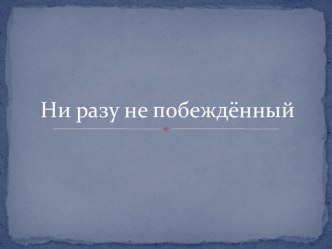 Ни разу не побеждённый